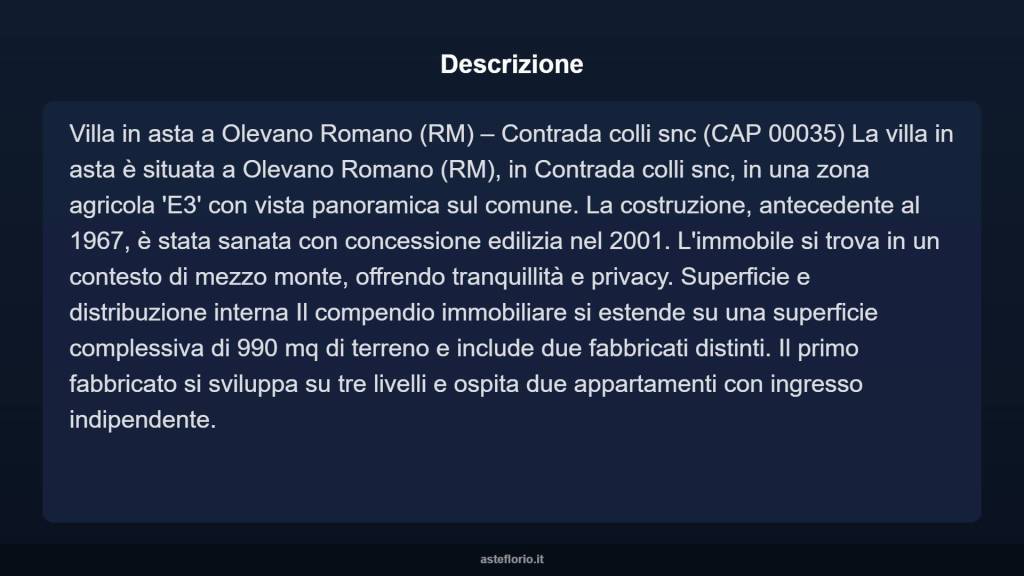 Descrizione

Villa in asta a Olevano Romano (RM) – Contrada colli snc (CAP 00035) La villa in asta è situata a Olevano Romano (RM), in Contrada colli snc, in una zona agricola 'E3' con vista panoramica sul comune. La costruzione, antecedente al 1967, è stata sanata con concessione edilizia nel 2001. L'immobile si trova in un contesto di mezzo monte, offrendo tranquillità e privacy. Superficie e distribuzione interna Il compendio immobiliare si estende su una superficie complessiva di 990 mq di terreno e include due fabbricati distinti. Il primo fabbricato si sviluppa su tre livelli e ospita due appartamenti con ingresso indipendente.

asteflorio.it